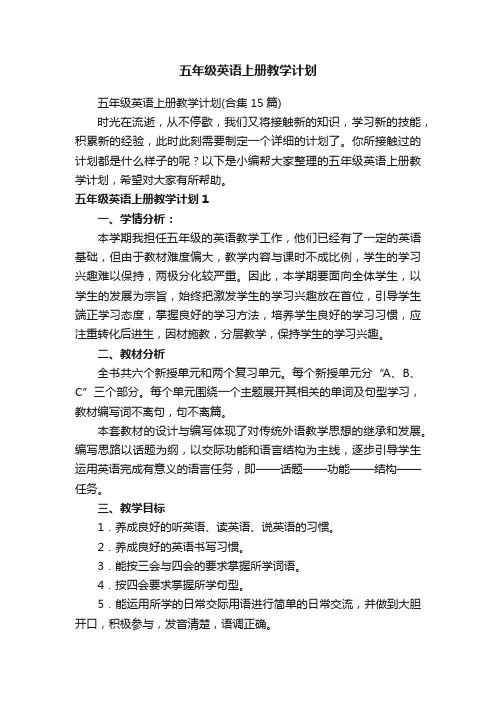 五年级英语上册教学计划

五年级英语上册教学计划(合集 15 篇)

时光在流逝，从不停歇，我们又将接触新的知识，学习新的技能，积累新的经验，此时此刻需要制定一个详细的计划了。你所接触过的计划都是什么样子的呢？以下是小编帮大家整理的五年级英语上册教学计划，希望对大家有所帮助。

五年级英语上册教学计划 1

一、学情分析：

本学期我担任五年级的英语教学工作，他们已经有了一定的英语基础，但由于教材难度偏大，教学内容与课时不成比例，学生的学习兴趣难以保持，两极分化较严重。因此，本学期要面向全体学生，以学生的发展为宗旨，始终把激发学生的学习兴趣放在首位，引导学生端正学习态度，掌握良好的学习方法，培养学生良好的学习习惯，应注重转化后进生，因材施教，分层教学，保持学生的学习兴趣。

二、教材分析

全书共六个新授单元和两个复习单元。每个新授单元分“A、B、C”三个部分。每个单元围绕一个主题展开其相关的单词及句型学习，教材编写词不离句，句不离篇。

本套教材的设计与编写体现了对传统外语教学思想的继承和发展。编写思路以话题为纲，以交际功能和语言结构为主线，逐步引导学生运用英语完成有意义的语言任务，即——话题——功能——结构——任务。

三、教学目标

1．养成良好的听英语、读英语、说英语的习惯。

2．养成良好的英语书写习惯。

3．能按三会与四会的要求掌握所学词语。

4．按四会要求掌握所学句型。

5．能运用所学的日常交际用语进行简单的日常交流，并做到大胆开口，积极参与，发音清楚，语调正确。